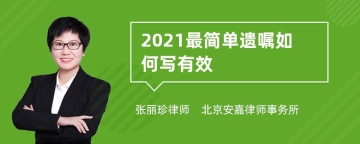 2021最简单遗嘱如何写有效

张丽珍律师　北京安嘉律师事务所